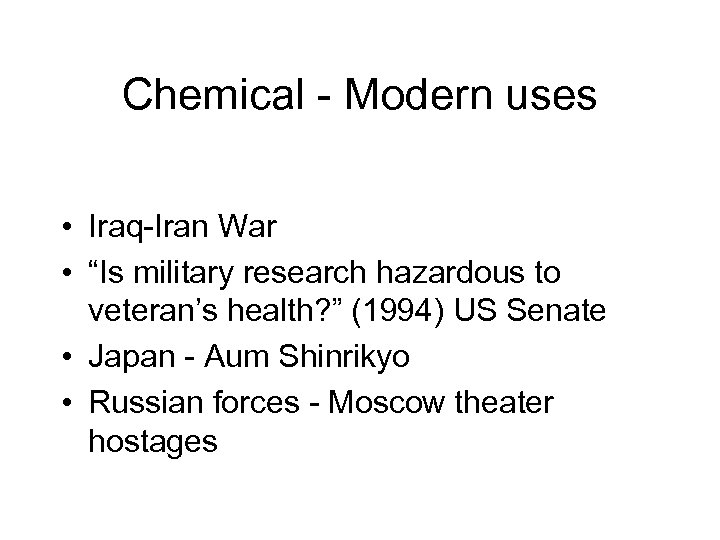 Chemical - Modern uses

• Iraq-Iran War
• "Is military research hazardous to veteran's health?" (1994) US Senate
• Japan - Aum Shinrikyo
• Russian forces - Moscow theater hostages